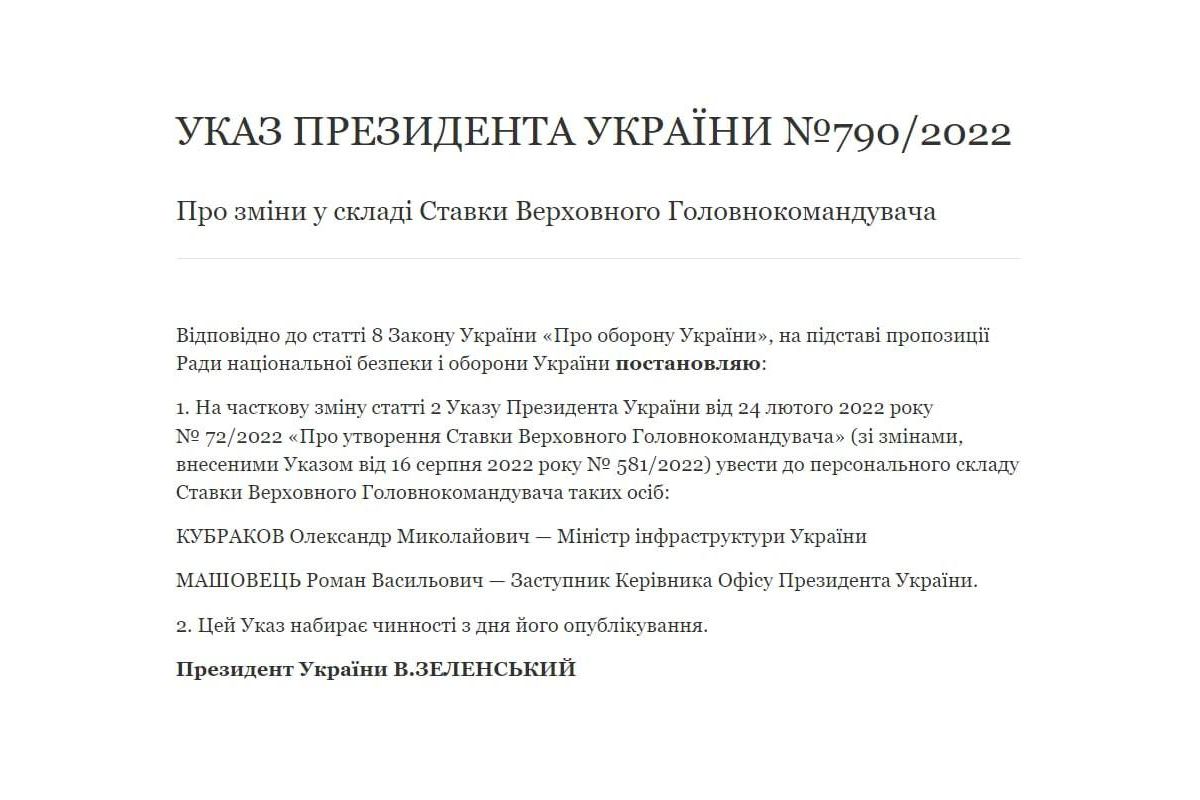 УКАЗ ПРЕЗИДЕНТА УКРАЇНИ №790/2022

Про зміни у складі Ставки Верховного Головнокомандувача

Відповідно до статті 8 Закону України «Про оборону України», на підставі пропозиції Ради національної безпеки і оборони України **постановляю**:

1. На часткову зміну статті 2 Указу Президента України від 24 лютого 2022 року № 72/2022 «Про утворення Ставки Верховного Головнокомандувача» (зі змінами, внесеними Указом від 16 серпня 2022 року № 581/2022) увести до персонального складу Ставки Верховного Головнокомандувача таких осіб:

КУБРАКОВ Олександр Миколайович — Міністр інфраструктури України

МАШОВЕЦЬ Роман Васильович — Заступник Керівника Офісу Президента України.

2. Цей Указ набирає чинності з дня його опублікування.

**Президент України В.ЗЕЛЕНСЬКИЙ**